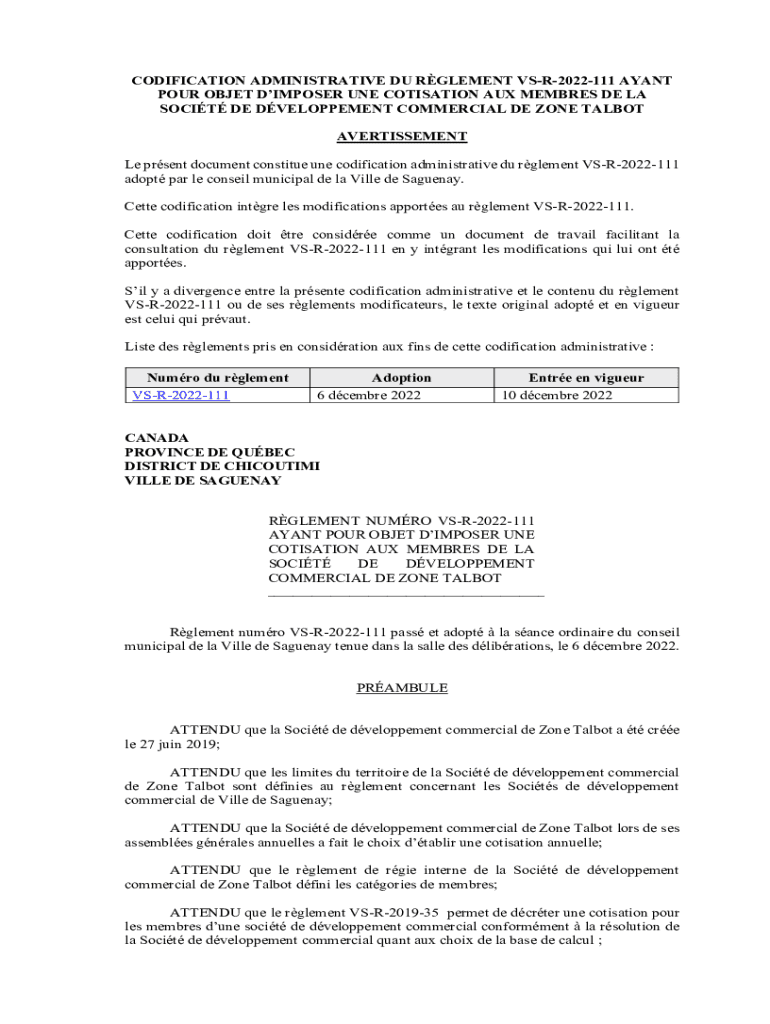 CODIFICATION ADMINISTRATIVE DU RÈGLEMENT VS-R-2022-111 AYANT POUR OBJET D'IMPOSER UNE COTISATION AUX MEMBRES DE LA SOCIÉTÉ DE DÉVELOPPEMENT COMMERCIAL DE ZONE TALBOT

AVERTISSEMENT

Le présent document constitue une codification administrative du règlement VS-R-2022-111 adopté par le conseil municipal de la Ville de Saguenay.

Cette codification intègre les modifications apportées au règlement VS-R-2022-111.

Cette codification doit être considérée comme un document de travail facilitant la consultation du règlement VS-R-2022-111 en y intégrant les modifications qui lui ont été apportées.

S'il y a divergence entre la présente codification administrative et le contenu du règlement VS-R-2022-111 ou de ses règlements modificateurs, le texte original adopté et en vigueur est celui qui prévaut.

Liste des règlements pris en considération aux fins de cette codification administrative :

| Numéro du règlement | Adoption | Entrée en vigueur |
|---|---|---|
| VS-R-2022-111 | 6 décembre 2022 | 10 décembre 2022 |

CANADA
PROVINCE DE QUÉBEC
DISTRICT DE CHICOUTIMI
VILLE DE SAGUENAY

RÈGLEMENT NUMÉRO VS-R-2022-111 AYANT POUR OBJET D'IMPOSER UNE COTISATION AUX MEMBRES DE LA SOCIÉTÉ DE DÉVELOPPEMENT COMMERCIAL DE ZONE TALBOT

Règlement numéro VS-R-2022-111 passé et adopté à la séance ordinaire du conseil municipal de la Ville de Saguenay tenue dans la salle des délibérations, le 6 décembre 2022.

PRÉAMBULE

ATTENDU que la Société de développement commercial de Zone Talbot a été créée le 27 juin 2019;

ATTENDU que les limites du territoire de la Société de développement commercial de Zone Talbot sont définies au règlement concernant les Sociétés de développement commercial de Ville de Saguenay;

ATTENDU que la Société de développement commercial de Zone Talbot lors de ses assemblées générales annuelles a fait le choix d'établir une cotisation annuelle;

ATTENDU que le règlement de régie interne de la Société de développement commercial de Zone Talbot défini les catégories de membres;

ATTENDU que le règlement VS-R-2019-35 permet de décréter une cotisation pour les membres d'une société de développement commercial conformément à la résolution de la Société de développement commercial quant aux choix de la base de calcul ;